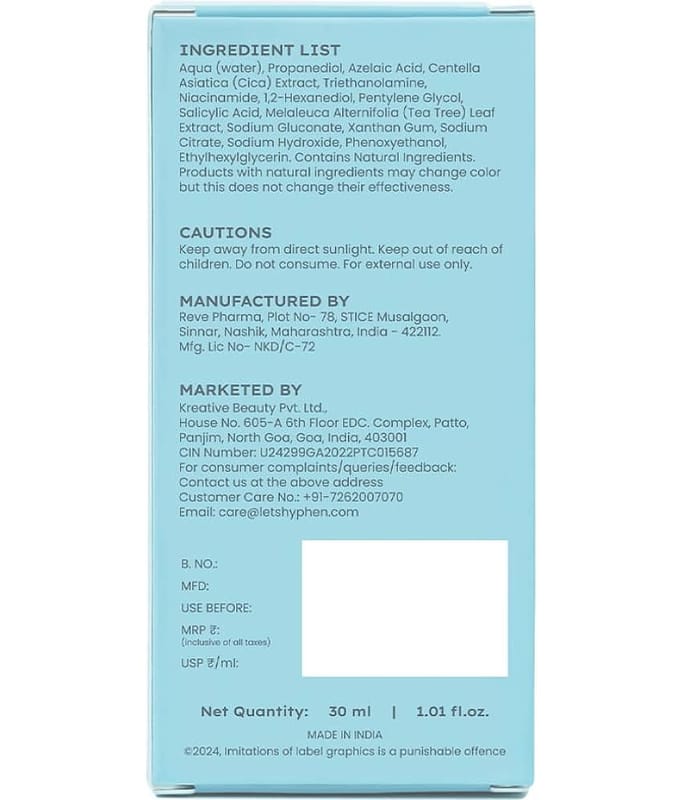 INGREDIENT LIST
Aqua (water), Propanediol, Azelaic Acid, Centella Asiatica (Cica) Extract, Triethanolamine, Niacinamide, 1,2-Hexanediol, Pentylene Glycol, Salicylic Acid, Melaleuca Alternifolia (Tea Tree) Leaf Extract, Sodium Gluconate, Xanthan Gum, Sodium Citrate, Sodium Hydroxide, Phenoxyethanol, Ethylhexylglycerin. Contains Natural Ingredients. Products with natural ingredients may change color but this does not change their effectiveness.

CAUTIONS
Keep away from direct sunlight. Keep out of reach of children. Do not consume. For external use only.

MANUFACTURED BY
Reve Pharma, Plot No- 78, STICE Musalgaon, Sinnar, Nashik, Maharashtra, India - 422112.
Mfg. Lic No- NKD/C-72

MARKETED BY
Kreative Beauty Pvt. Ltd.,
House No. 605-A 6th Floor EDC. Complex, Patto, Panjim, North Goa, Goa, India, 403001
CIN Number: U24299GA2022PTC015687
For consumer complaints/queries/feedback:
Contact us at the above address
Customer Care No.: +91-7262007070
Email: care@letshyphen.com

B. NO.:
MFD:
USE BEFORE:
MRP ₹:
(inclusive of all taxes)
USP ₹/ml:

Net Quantity: 30 ml | 1.01 fl.oz.
MADE IN INDIA
©2024, Imitations of label graphics is a punishable offence